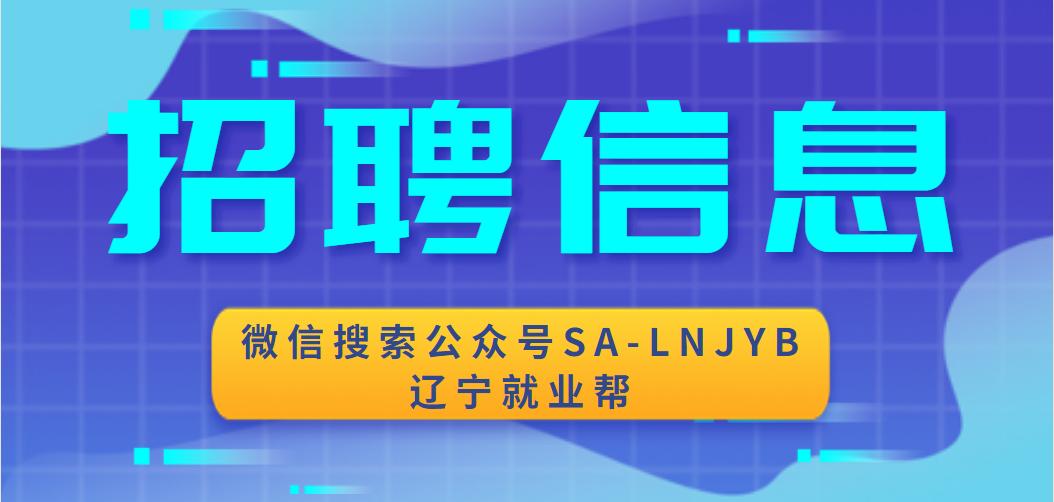 招聘信息

微信搜索公众号SA-LNJYB
辽宁就业帮